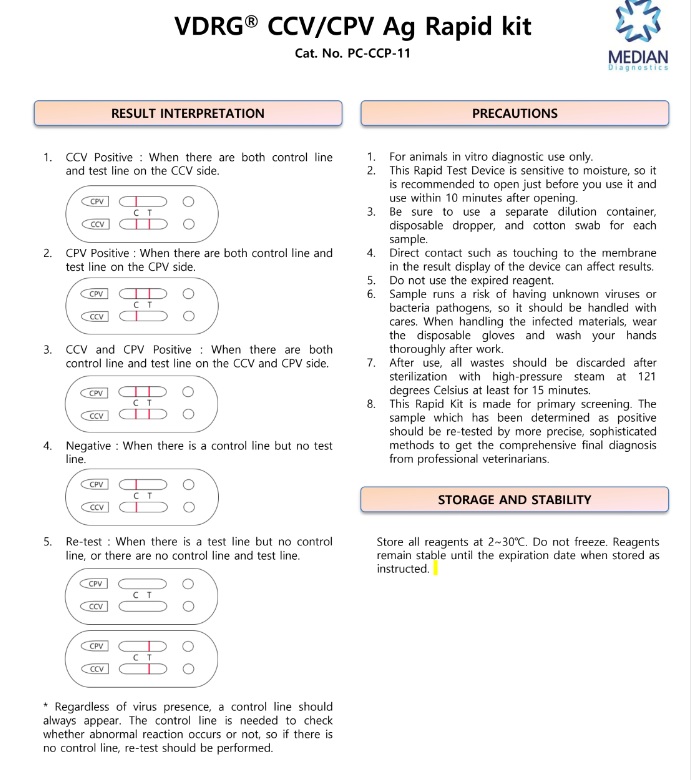 VDRG® CCV/CPV Ag Rapid kit
Cat. No. PC-CCP-11

MEDIAN
Diagnostics

RESULT INTERPRETATION

1. CCV Positive : When there are both control line and test line on the CCV side.

CPV
C T
CCV

2. CPV Positive : When there are both control line and test line on the CPV side.

CPV
C T
CCV

3. CCV and CPV Positive : When there are both control line and test line on the CCV and CPV side.

CPV
C T
CCV

4. Negative : When there is a control line but no test line.

CPV
C T
CCV

5. Re-test : When there is a test line but no control line, or there are no control line and test line.

CPV
C T
CCV

CPV
C T
CCV

* Regardless of virus presence, a control line should always appear. The control line is needed to check whether abnormal reaction occurs or not, so if there is no control line, re-test should be performed.

PRECAUTIONS

1. For animals in vitro diagnostic use only.
2. This Rapid Test Device is sensitive to moisture, so it is recommended to open just before you use it and use within 10 minutes after opening.
3. Be sure to use a separate dilution container, disposable dropper, and cotton swab for each sample.
4. Direct contact such as touching to the membrane in the result display of the device can affect results.
5. Do not use the expired reagent.
6. Sample runs a risk of having unknown viruses or bacteria pathogens, so it should be handled with cares. When handling the infected materials, wear the disposable gloves and wash your hands thoroughly after work.
7. After use, all wastes should be discarded after sterilization with high-pressure steam at 121 degrees Celsius at least for 15 minutes.
8. This Rapid Kit is made for primary screening. The sample which has been determined as positive should be re-tested by more precise, sophisticated methods to get the comprehensive final diagnosis from professional veterinarians.

STORAGE AND STABILITY

Store all reagents at 2~30℃. Do not freeze. Reagents remain stable until the expiration date when stored as instructed.